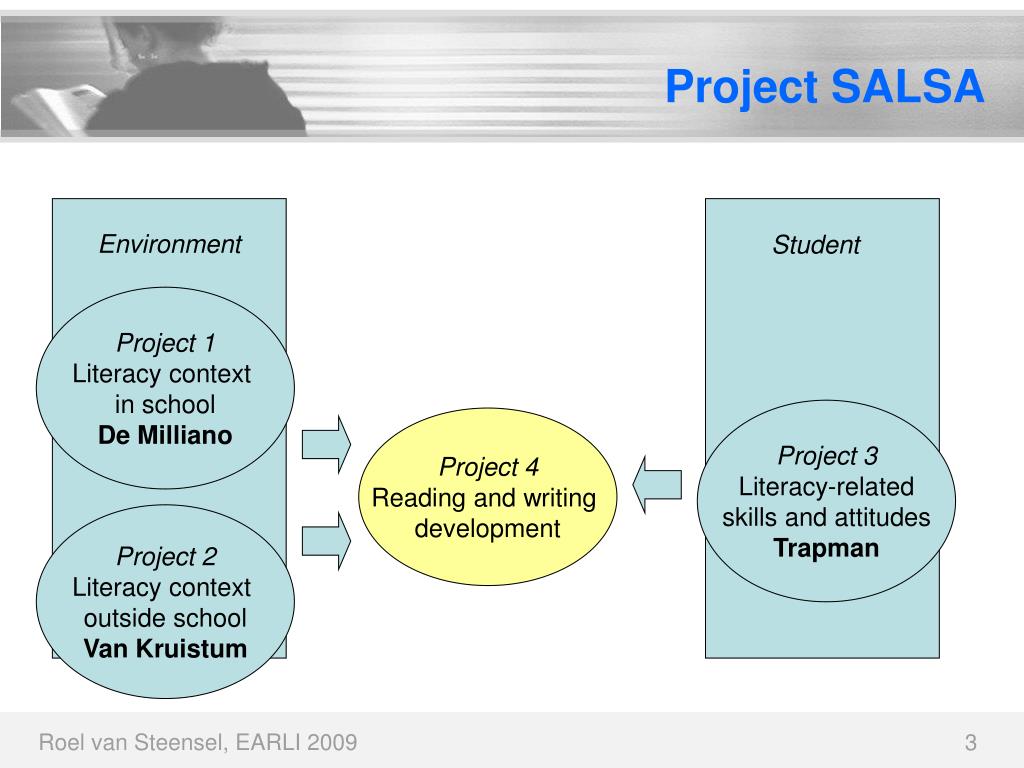 Project SALSA

Environment

Project 1
Literacy context in school
De Milliano

Project 2
Literacy context outside school
Van Kruistum

Project 4
Reading and writing development

Student

Project 3
Literacy-related skills and attitudes
Trapman

Roel van Steensel, EARLI 2009

3